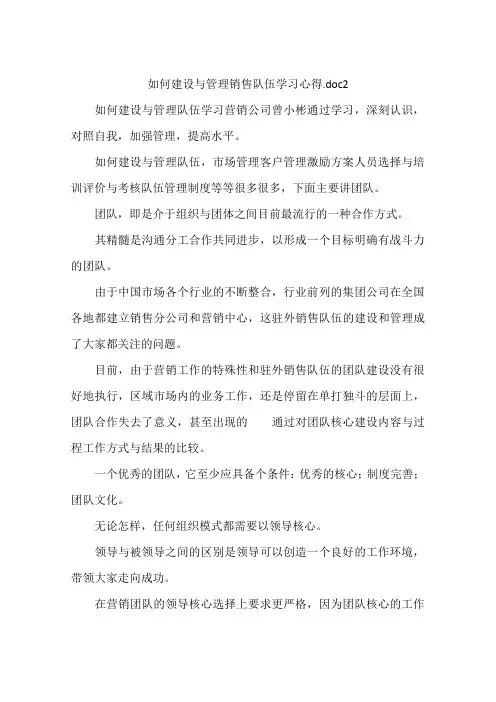 如何建设与管理销售队伍学习心得.doc2

如何建设与管理队伍学习营销公司曾小彬通过学习，深刻认识，对照自我，加强管理，提高水平。

如何建设与管理队伍，市场管理客户管理激励方案人员选择与培训评价与考核队伍管理制度等等很多很多，下面主要讲团队。

团队，即是介于组织与团体之间目前最流行的一种合作方式。

其精髓是沟通分工合作共同进步，以形成一个目标明确有战斗力的团队。

由于中国市场各个行业的不断整合，行业前列的集团公司在全国各地都建立销售分公司和营销中心，这驻外销售队伍的建设和管理成了大家都关注的问题。

目前，由于营销工作的特殊性和驻外销售队伍的团队建设没有很好地执行，区域市场内的业务工作，还是停留在单打独斗的层面上，团队合作失去了意义，甚至出现的　　通过对团队核心建设内容与过程工作方式与结果的比较。

一个优秀的团队，它至少应具备个条件：优秀的核心；制度完善；团队文化。

无论怎样，任何组织模式都需要以领导核心。

领导与被领导之间的区别是领导可以创造一个良好的工作环境，带领大家走向成功。

在营销团队的领导核心选择上要求更严格，因为团队核心的工作